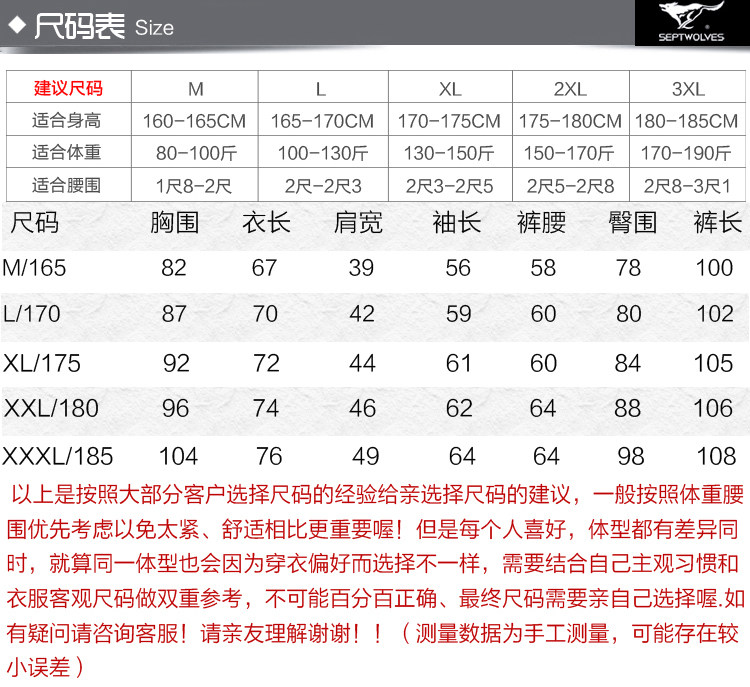 ◆ 尺码表 Size

SEPTWOLVES

| 建议尺码 | M | L | XL | 2XL | 3XL |
|---|---|---|---|---|---|
| 适合身高 | 160-165CM | 165-170CM | 170-175CM | 175-180CM | 180-185CM |
| 适合体重 | 80-100斤 | 100-130斤 | 130-150斤 | 150-170斤 | 170-190斤 |
| 适合腰围 | 1尺8-2尺 | 2尺-2尺3 | 2尺3-2尺5 | 2尺5-2尺8 | 2尺8-3尺1 |

| 尺码 | 胸围 | 衣长 | 肩宽 | 袖长 | 裤腰 | 臀围 | 裤长 |
|---|---|---|---|---|---|---|---|
| M/165 | 82 | 67 | 39 | 56 | 58 | 78 | 100 |
| L/170 | 87 | 70 | 42 | 59 | 60 | 80 | 102 |
| XL/175 | 92 | 72 | 44 | 61 | 60 | 84 | 105 |
| XXL/180 | 96 | 74 | 46 | 62 | 64 | 88 | 106 |
| XXXL/185 | 104 | 76 | 49 | 64 | 64 | 98 | 108 |

以上是按照大部分客户选择尺码的经验给亲选择尺码的建议，一般按照体重腰围优先考虑以免太紧、舒适相比更重要喔！但是每个人喜好，体型都有差异同时，就算同一体型也会因为穿衣偏好而选择不一样，需要结合自己主观习惯和衣服客观尺码做双重参考，不可能百分百正确、最终尺码需要亲自己选择喔.如有疑问请咨询客服！请亲友理解谢谢！！（测量数据为手工测量，可能存在较小误差）